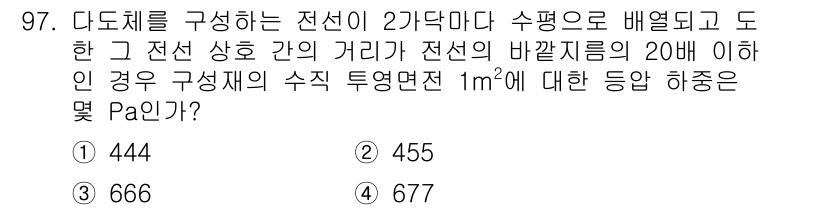 97. 다도체를 구성하는 전선이 2가닥마다 수평으로 배열되고 도한 그 전선 상호 간의 거리가 전선의 바깥지름의 20배 이하인 경우 구성재의 수직 투영면전 $1m^2$에 대한 등압 하중은 몇 Pa인가?

① 444
② 455
③ 666
④ 677